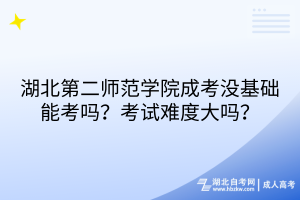 湖北第二师范学院成考没基础能考吗？考试难度大吗？

湖北自考网 | 成人高考
www.hbzkw.com